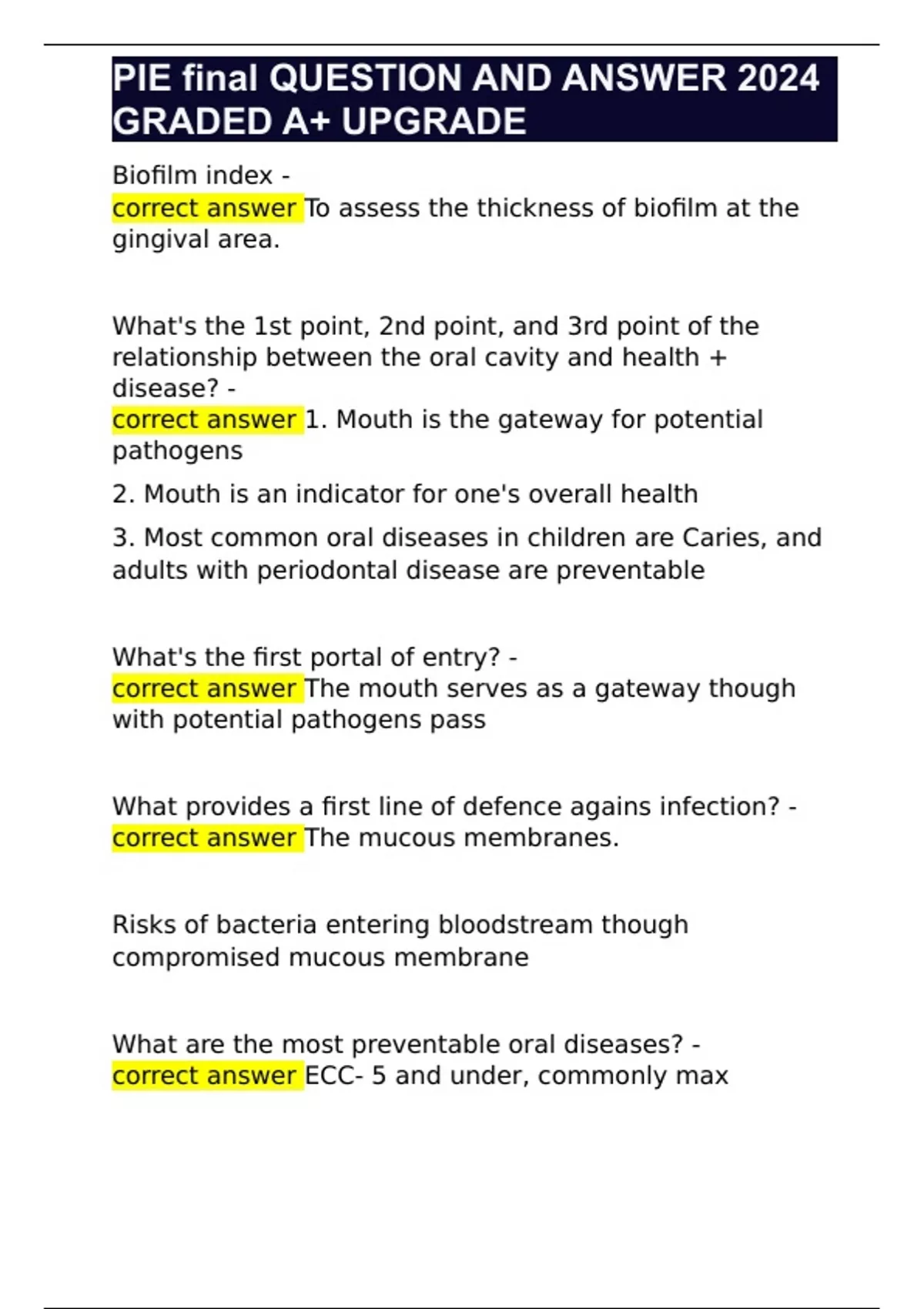 PIE final QUESTION AND ANSWER 2024 GRADED A+ UPGRADE

Biofilm index -
correct answer To assess the thickness of biofilm at the gingival area.

What's the 1st point, 2nd point, and 3rd point of the relationship between the oral cavity and health + disease? -
correct answer 1. Mouth is the gateway for potential pathogens

2. Mouth is an indicator for one's overall health

3. Most common oral diseases in children are Caries, and adults with periodontal disease are preventable

What's the first portal of entry? -
correct answer The mouth serves as a gateway though with potential pathogens pass

What provides a first line of defence agains infection? -
correct answer The mucous membranes.

Risks of bacteria entering bloodstream though compromised mucous membrane

What are the most preventable oral diseases? -
correct answer ECC- 5 and under, commonly max